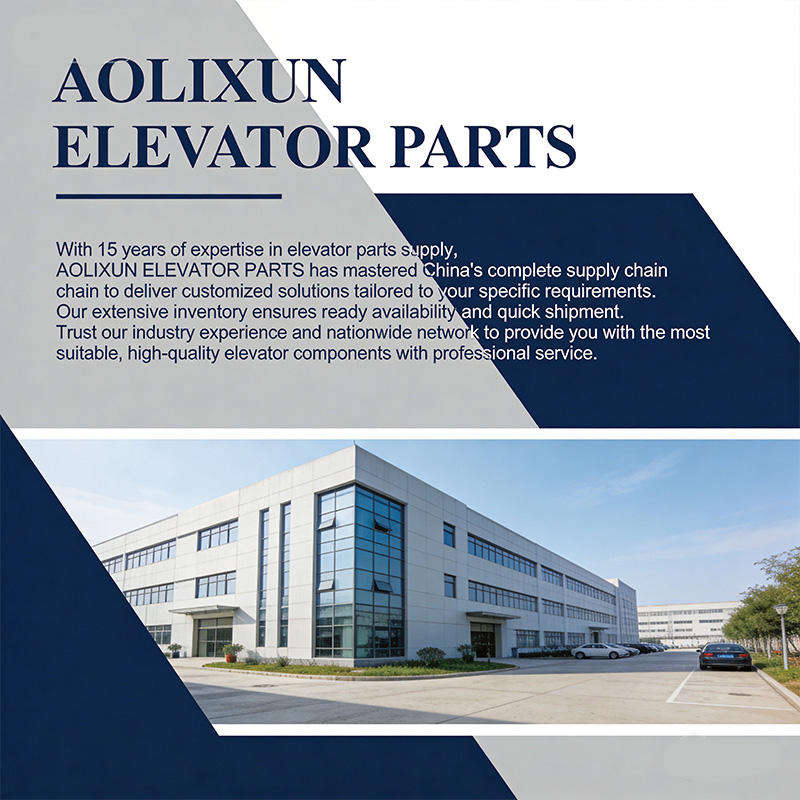 AOLIXUN
ELEVATOR PARTS

With 15 years of expertise in elevator parts supply, AOLIXUN ELEVATOR PARTS has mastered China's complete supply chain chain to deliver customized solutions tailored to your specific requirements. Our extensive inventory ensures ready availability and quick shipment. Trust our industry experience and nationwide network to provide you with the most suitable, high-quality elevator components with professional service.